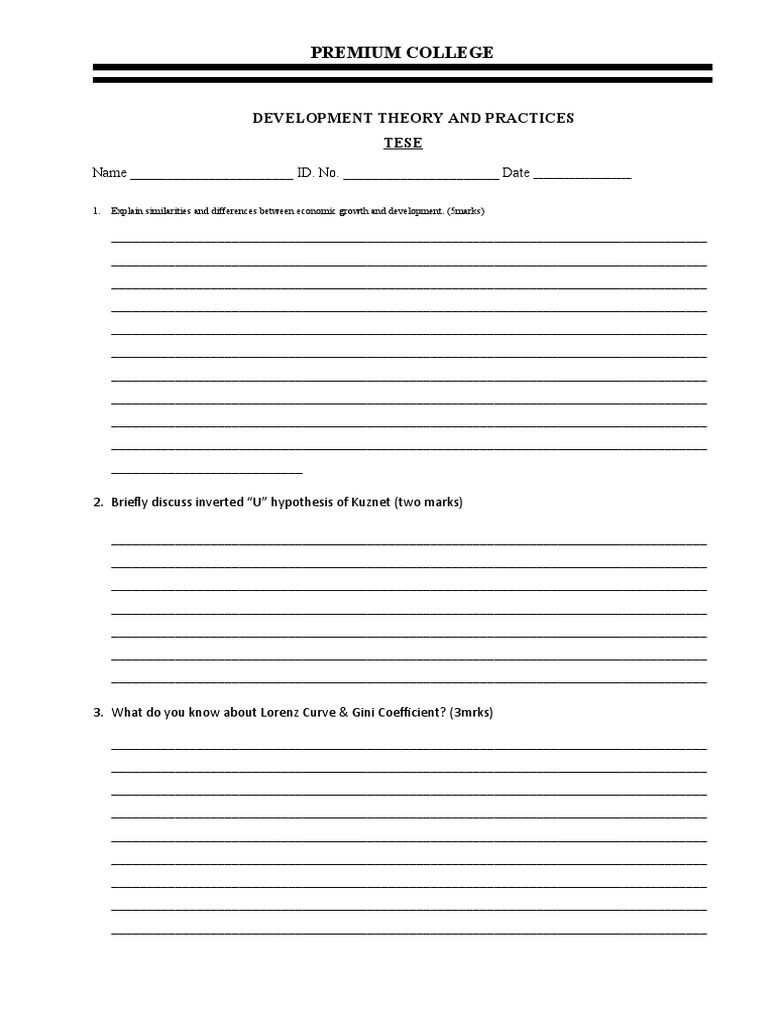 PREMIUM COLLEGE

DEVELOPMENT THEORY AND PRACTICES
TESE

Name ____ ID. No. ____ Date ____

1. Explain similarities and differences between economic growth and development. (5marks)

____
____
____
____
____
____
____
____
____
____
____

2. Briefly discuss inverted "U" hypothesis of Kuznet (two marks)

____
____
____
____
____
____
____

3. What do you know about Lorenz Curve & Gini Coefficient? (3mrks)

____
____
____
____
____
____
____
____
____